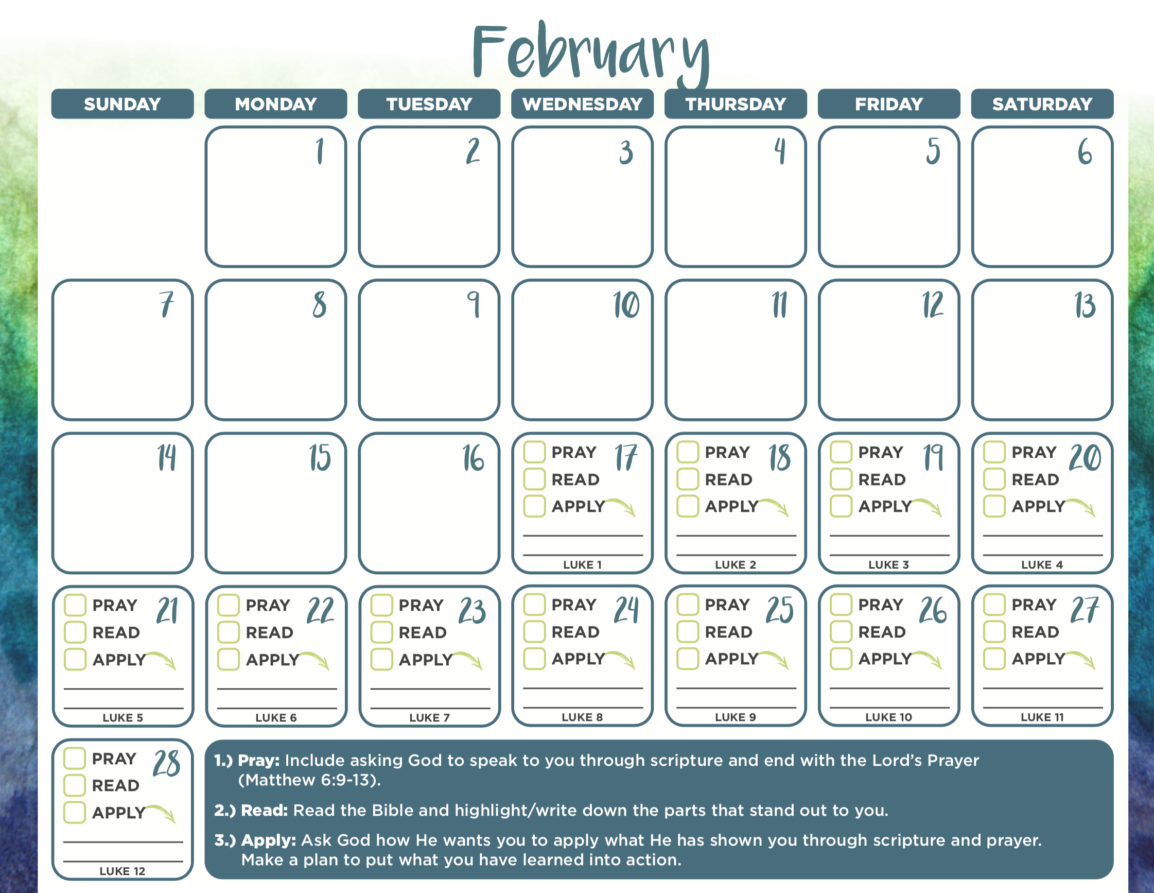 February

| SUNDAY | MONDAY | TUESDAY | WEDNESDAY | THURSDAY | FRIDAY | SATURDAY |
|---|---|---|---|---|---|---|
| | 1 | 2 | 3 | 4 | 5 | 6 |
| 7 | 8 | 9 | 10 | 11 | 12 | 13 |
| 14 | 15 | 16 | PRAY 17 READ APPLY LUKE 1 | PRAY 18 READ APPLY LUKE 2 | PRAY 19 READ APPLY LUKE 3 | PRAY 20 READ APPLY LUKE 4 |
| PRAY 21 READ APPLY LUKE 5 | PRAY 22 READ APPLY LUKE 6 | PRAY 23 READ APPLY LUKE 7 | PRAY 24 READ APPLY LUKE 8 | PRAY 25 READ APPLY LUKE 9 | PRAY 26 READ APPLY LUKE 10 | PRAY 27 READ APPLY LUKE 11 |
| PRAY 28 READ APPLY LUKE 12 | | | | | | |

1.) Pray: Include asking God to speak to you through scripture and end with the Lord's Prayer (Matthew 6:9-13).

2.) Read: Read the Bible and highlight/write down the parts that stand out to you.

3.) Apply: Ask God how He wants you to apply what He has shown you through scripture and prayer. Make a plan to put what you have learned into action.